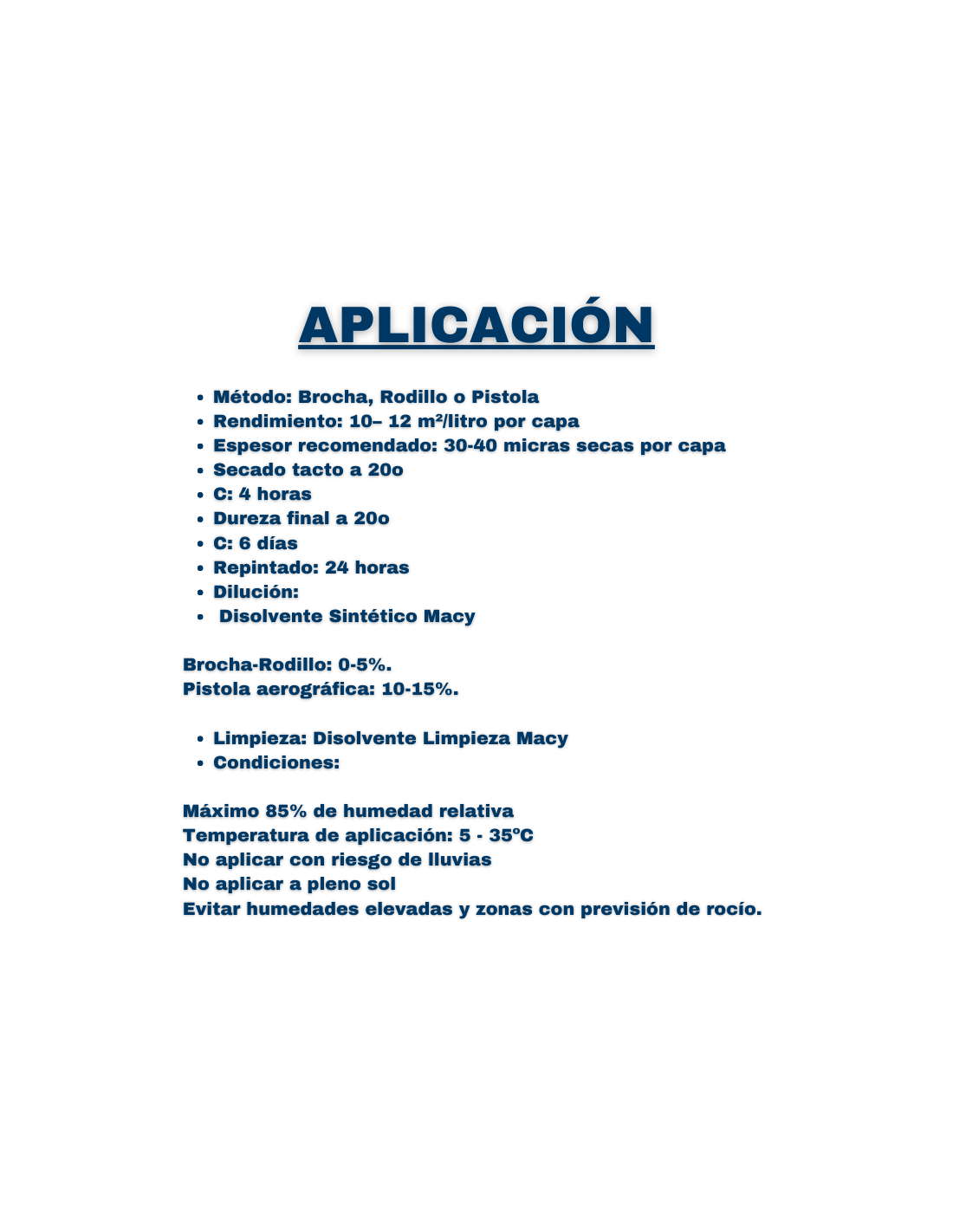 APLICACIÓN

• Método: Brocha, Rodillo o Pistola
• Rendimiento: 10– 12 m²/litro por capa
• Espesor recomendado: 30-40 micras secas por capa
• Secado tacto a 20o
• C: 4 horas
• Dureza final a 20o
• C: 6 días
• Repintado: 24 horas
• Dilución:
• Disolvente Sintético Macy

Brocha-Rodillo: 0-5%.
Pistola aerográfica: 10-15%.

• Limpieza: Disolvente Limpieza Macy
• Condiciones:

Máximo 85% de humedad relativa
Temperatura de aplicación: 5 - 35ºC
No aplicar con riesgo de lluvias
No aplicar a pleno sol
Evitar humedades elevadas y zonas con previsión de rocío.